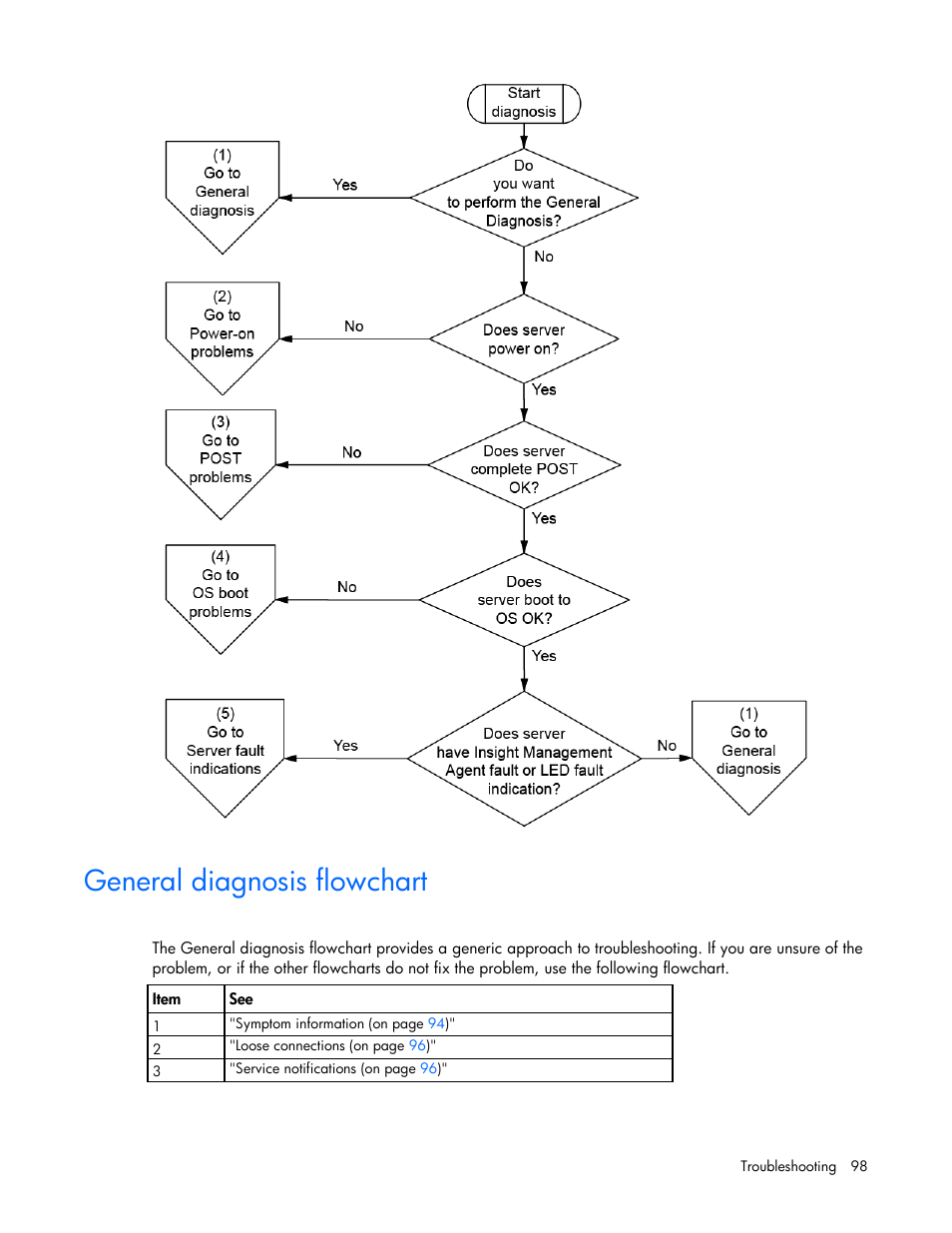 Start diagnosis

Do you want to perform the General Diagnosis?

Yes

(1) Go to General diagnosis

No

Does server power on?

No

(2) Go to Power-on problems

Yes

Does server complete POST OK?

No

(3) Go to POST problems

Yes

Does server boot to OS OK?

No

(4) Go to OS boot problems

Yes

Does server have Insight Management Agent fault or LED fault indication?

Yes

(5) Go to Server fault indications

No

(1) Go to General diagnosis

General diagnosis flowchart

The General diagnosis flowchart provides a generic approach to troubleshooting. If you are unsure of the problem, or if the other flowcharts do not fix the problem, use the following flowchart.

| Item | See |
|---|---|
| 1 | "Symptom information (on page 94)" |
| 2 | "Loose connections (on page 96)" |
| 3 | "Service notifications (on page 96)" |

Troubleshooting 98